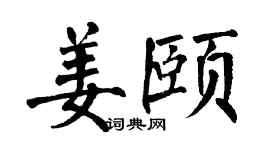 姜颐
词典网